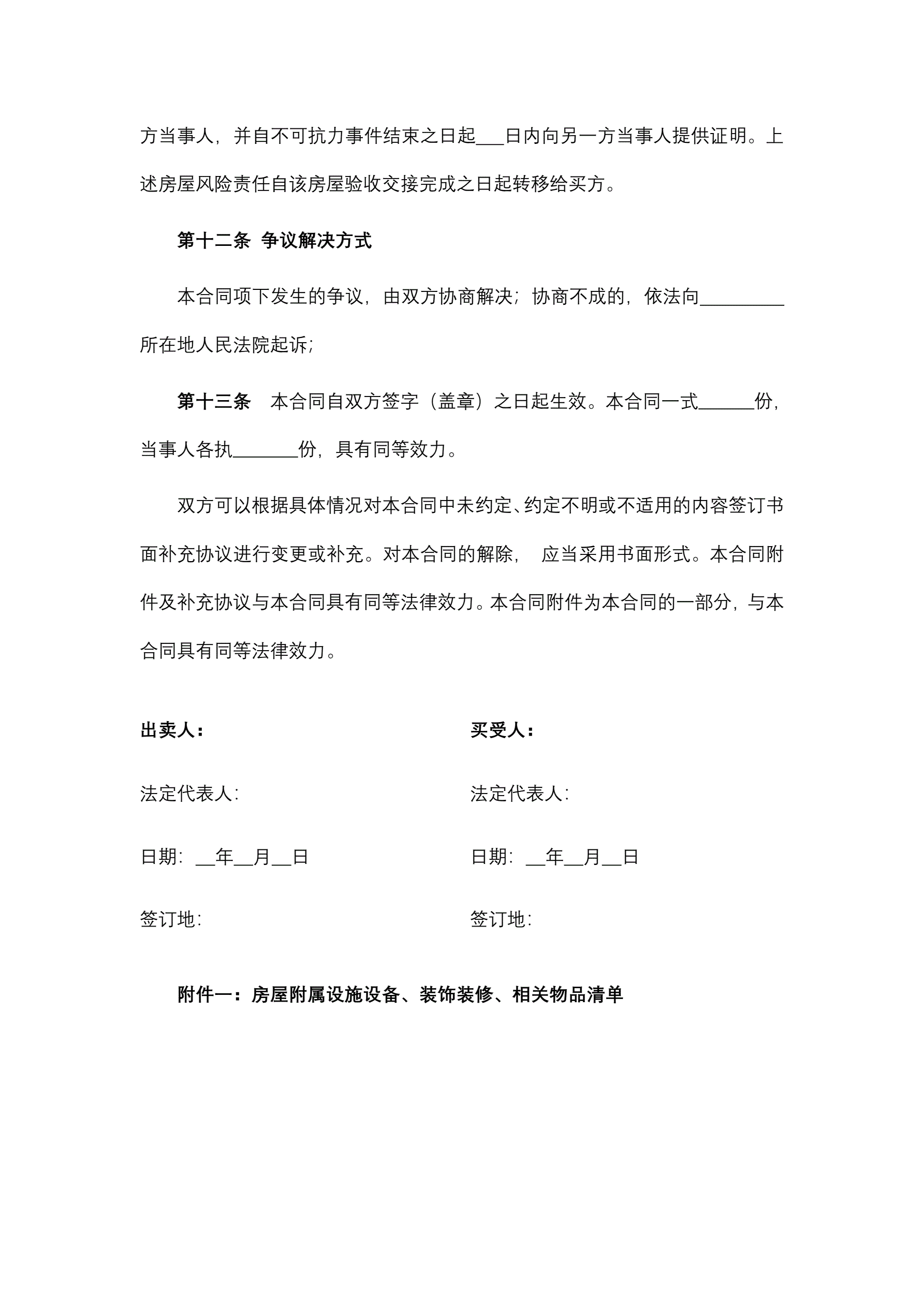 方当事人，并自不可抗力事件结束之日起___日内向另一方当事人提供证明。上述房屋风险责任自该房屋验收交接完成之日起转移给买方。

第十二条 争议解决方式

本合同项下发生的争议，由双方协商解决；协商不成的，依法向_________所在地人民法院起诉；

第十三条 本合同自双方签字（盖章）之日起生效。本合同一式______份，当事人各执_______份，具有同等效力。

双方可以根据具体情况对本合同中未约定、约定不明或不适用的内容签订书面补充协议进行变更或补充。对本合同的解除， 应当采用书面形式。本合同附件及补充协议与本合同具有同等法律效力。本合同附件为本合同的一部分，与本合同具有同等法律效力。

出卖人：

法定代表人：

日期：__年__月__日

签订地：

买受人：

法定代表人：

日期：__年__月__日

签订地：

附件一：房屋附属设施设备、装饰装修、相关物品清单